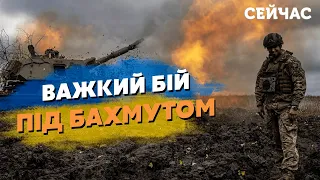 СЕЙЧАС

ВАЖКИЙ БІЙ
ПІД БАХМУТОМ